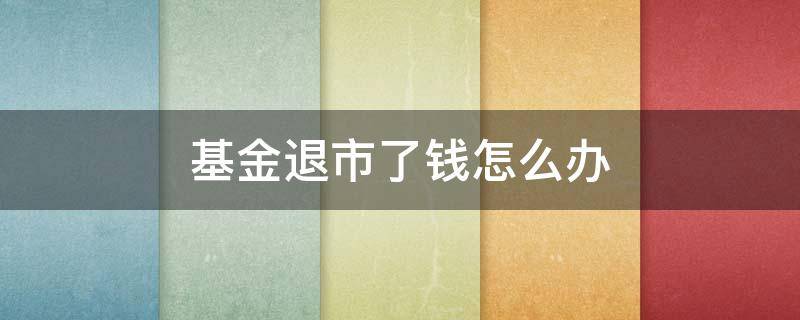 基金退市了钱怎么办